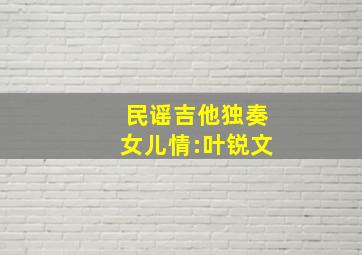 民谣吉他独奏
女儿情:叶锐文